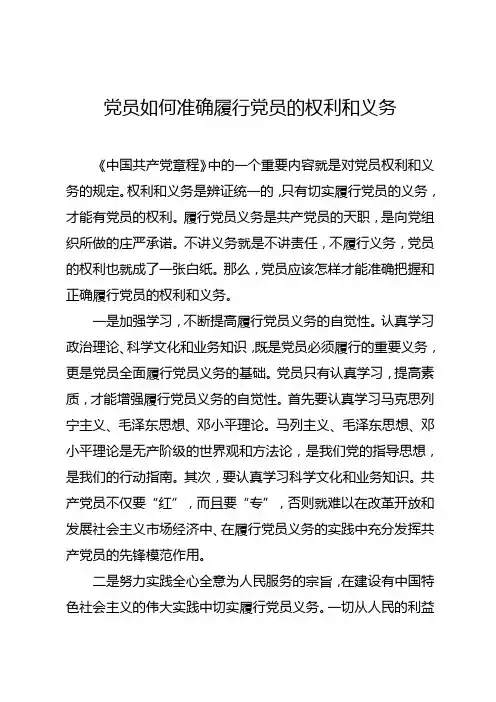 党员如何准确履行党员的权利和义务

《中国共产党章程》中的一个重要内容就是对党员权利和义务的规定。权利和义务是辨证统一的，只有切实履行党员的义务，才能有党员的权利。履行党员义务是共产党员的天职，是向党组织所做的庄严承诺。不讲义务就是不讲责任，不履行义务，党员的权利也就成了一张白纸。那么，党员应该怎样才能准确把握和正确履行党员的权利和义务。

一是加强学习，不断提高履行党员义务的自觉性。认真学习政治理论、科学文化和业务知识，既是党员必须履行的重要义务，更是党员全面履行党员义务的基础。党员只有认真学习，提高素质，才能增强履行党员义务的自觉性。首先要认真学习马克思列宁主义、毛泽东思想、邓小平理论。马列主义、毛泽东思想、邓小平理论是无产阶级的世界观和方法论，是我们党的指导思想，是我们的行动指南。其次，要认真学习科学文化和业务知识。共产党员不仅要“红”，而且要“专”，否则就难以在改革开放和发展社会主义市场经济中、在履行党员义务的实践中充分发挥共产党员的先锋模范作用。

二是努力实践全心全意为人民服务的宗旨，在建设有中国特色社会主义的伟大实践中切实履行党员义务。一切从人民的利益